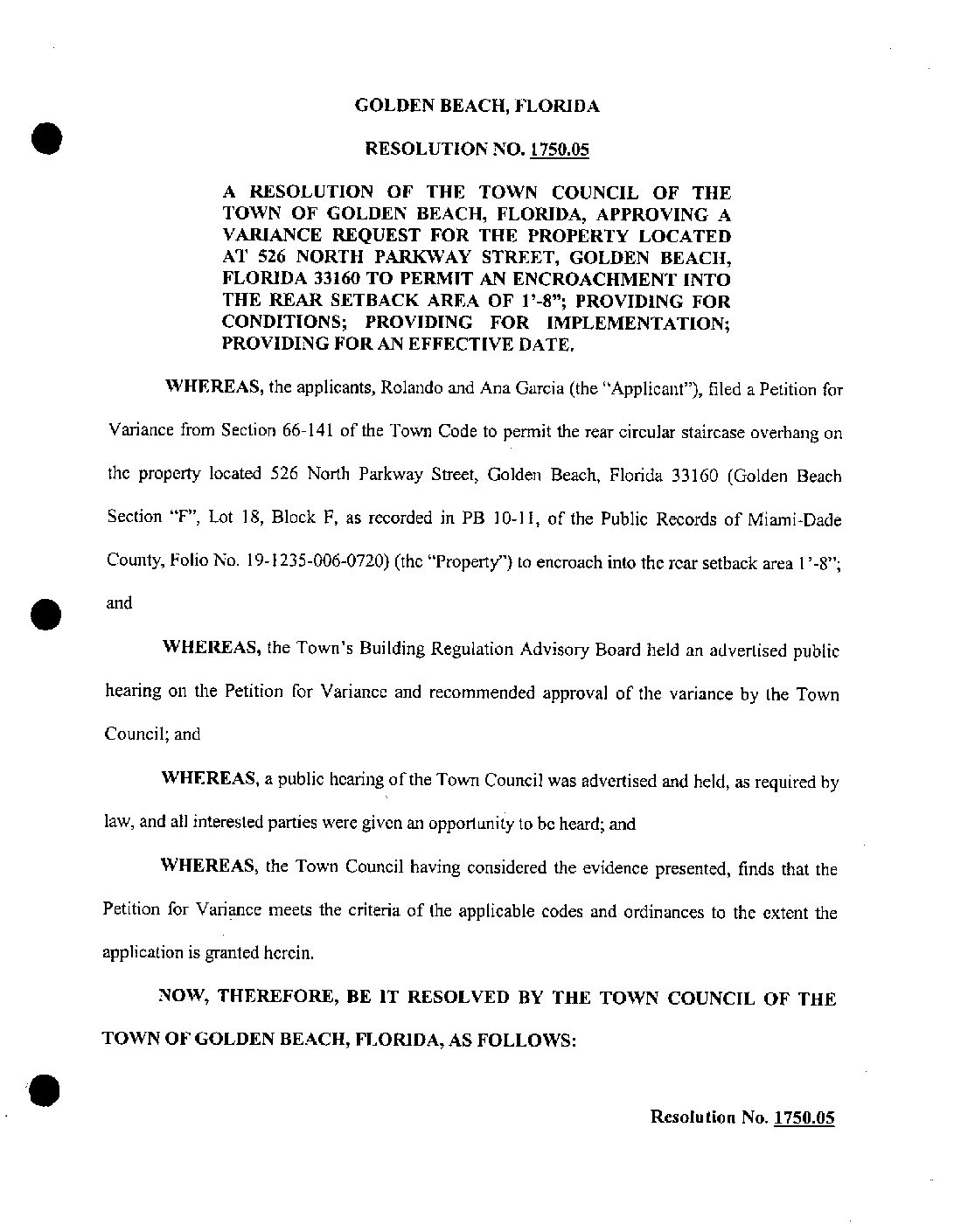 GOLDEN BEACH, FLORIDA

RESOLUTION NO. 1750.05

A RESOLUTION OF THE TOWN COUNCIL OF THE TOWN OF GOLDEN BEACH, FLORIDA, APPROVING A VARIANCE REQUEST FOR THE PROPERTY LOCATED AT 526 NORTH PARKWAY STREET, GOLDEN BEACH, FLORIDA 33160 TO PERMIT AN ENCROACHMENT INTO THE REAR SETBACK AREA OF 1'-8"; PROVIDING FOR CONDITIONS; PROVIDING FOR IMPLEMENTATION; PROVIDING FOR AN EFFECTIVE DATE.

WHEREAS, the applicants, Rolando and Ana Garcia (the "Applicant"), filed a Petition for Variance from Section 66-141 of the Town Code to permit the rear circular staircase overhang on the property located 526 North Parkway Street, Golden Beach, Florida 33160 (Golden Beach Section "F", Lot 18, Block F, as recorded in PB 10-11, of the Public Records of Miami-Dade County, Folio No. 19-1235-006-0720) (the "Property") to encroach into the rear setback area 1'-8"; and

WHEREAS, the Town's Building Regulation Advisory Board held an advertised public hearing on the Petition for Variance and recommended approval of the variance by the Town Council; and

WHEREAS, a public hearing of the Town Council was advertised and held, as required by law, and all interested parties were given an opportunity to be heard; and

WHEREAS, the Town Council having considered the evidence presented, finds that the Petition for Variance meets the criteria of the applicable codes and ordinances to the extent the application is granted herein.

NOW, THEREFORE, BE IT RESOLVED BY THE TOWN COUNCIL OF THE TOWN OF GOLDEN BEACH, FLORIDA, AS FOLLOWS:

Resolution No. 1750.05